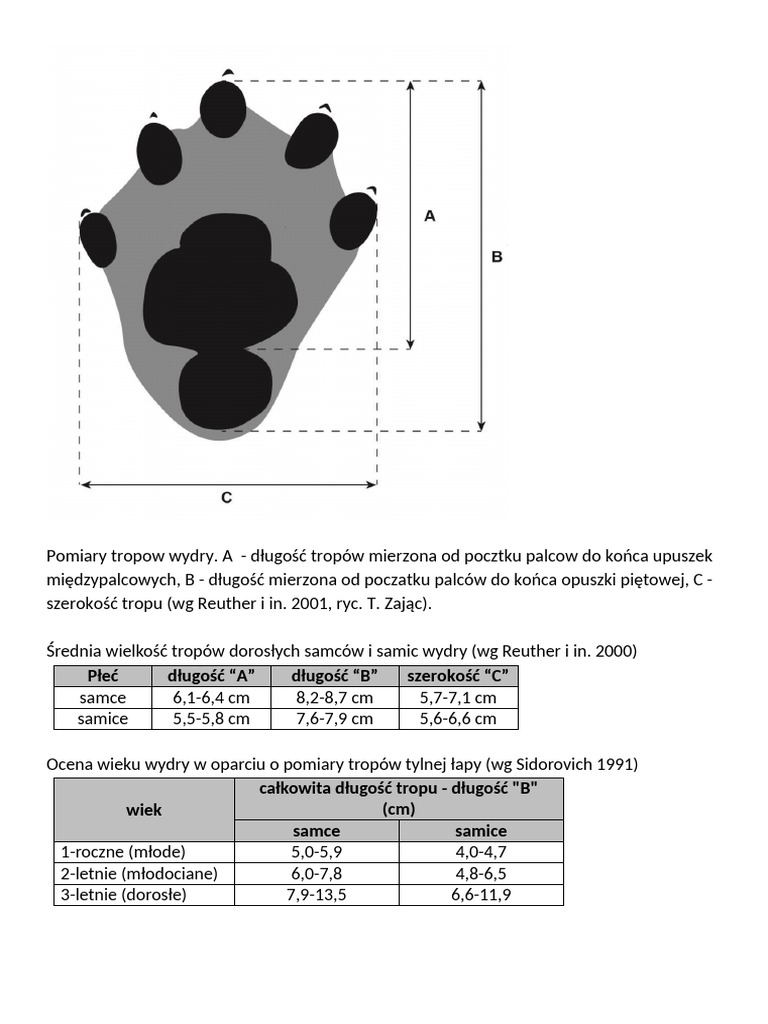 A

B

C

Pomiary tropow wydry. A - długość tropów mierzona od pocztku palcow do końca upuszek międzypalcowych, B - długość mierzona od poczatku palców do końca opuszki piętowej, C - szerokość tropu (wg Reuther i in. 2001, ryc. T. Zając).

Średnia wielkość tropów dorosłych samców i samic wydry (wg Reuther i in. 2000)

| Płeć | długość “A” | długość “B” | szerokość “C” |
|---|---|---|---|
| samce | 6,1-6,4 cm | 8,2-8,7 cm | 5,7-7,1 cm |
| samice | 5,5-5,8 cm | 7,6-7,9 cm | 5,6-6,6 cm |

Ocena wieku wydry w oparciu o pomiary tropów tylnej łapy (wg Sidorovich 1991)

| wiek | całkowita długość tropu - długość "B" (cm) | |
|---|---|---|
| | samce | samice |
| 1-roczne (młode) | 5,0-5,9 | 4,0-4,7 |
| 2-letnie (młodociane) | 6,0-7,8 | 4,8-6,5 |
| 3-letnie (dorosłe) | 7,9-13,5 | 6,6-11,9 |